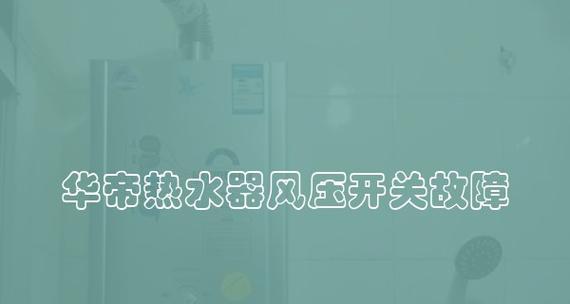 华帝热水器风压开关故障